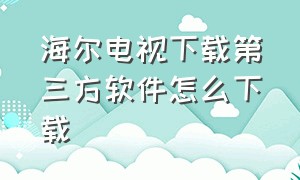 海尔电视下载第三方软件怎么下载